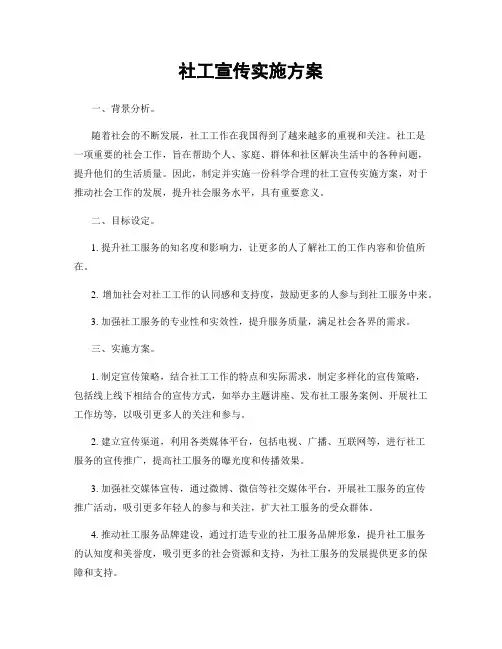 社工宣传实施方案

一、背景分析。

随着社会的不断发展，社工工作在我国得到了越来越多的重视和关注。社工是一项重要的社会工作，旨在帮助个人、家庭、群体和社区解决生活中的各种问题，提升他们的生活质量。因此，制定并实施一份科学合理的社工宣传实施方案，对于推动社会工作的发展，提升社会服务水平，具有重要意义。

二、目标设定。

1. 提升社工服务的知名度和影响力，让更多的人了解社工的工作内容和价值所在。

2. 增加社会对社工工作的认同感和支持度，鼓励更多的人参与到社工服务中来。

3. 加强社工服务的专业性和实效性，提升服务质量，满足社会各界的需求。

三、实施方案。

1. 制定宣传策略，结合社工工作的特点和实际需求，制定多样化的宣传策略，包括线上线下相结合的宣传方式，如举办主题讲座、发布社工服务案例、开展社工工作坊等，以吸引更多人的关注和参与。

2. 建立宣传渠道，利用各类媒体平台，包括电视、广播、互联网等，进行社工服务的宣传推广，提高社工服务的曝光度和传播效果。

3. 加强社交媒体宣传，通过微博、微信等社交媒体平台，开展社工服务的宣传推广活动，吸引更多年轻人的参与和关注，扩大社工服务的受众群体。

4. 推动社工服务品牌建设，通过打造专业的社工服务品牌形象，提升社工服务的认知度和美誉度，吸引更多的社会资源和支持，为社工服务的发展提供更多的保障和支持。